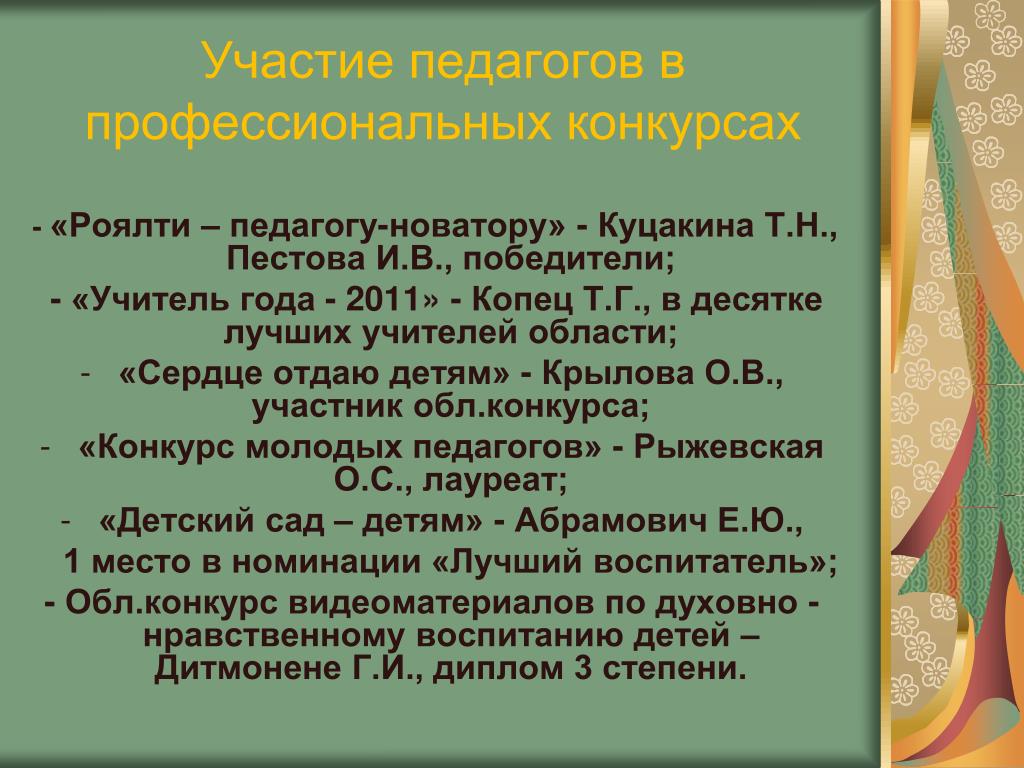 Участие педагогов в профессиональных конкурсах

- «Роялти – педагогу-новатору» - Куцакина Т.Н., Пестова И.В., победители;

- «Учитель года - 2011» - Копец Т.Г., в десятке лучших учителей области;

- «Сердце отдаю детям» - Крылова О.В., участник обл.конкурса;

- «Конкурс молодых педагогов» - Рыжевская О.С., лауреат;

- «Детский сад – детям» - Абрамович Е.Ю., 1 место в номинации «Лучший воспитатель»;

- Обл.конкурс видеоматериалов по духовно - нравственному воспитанию детей – Дитмонене Г.И., диплом 3 степени.